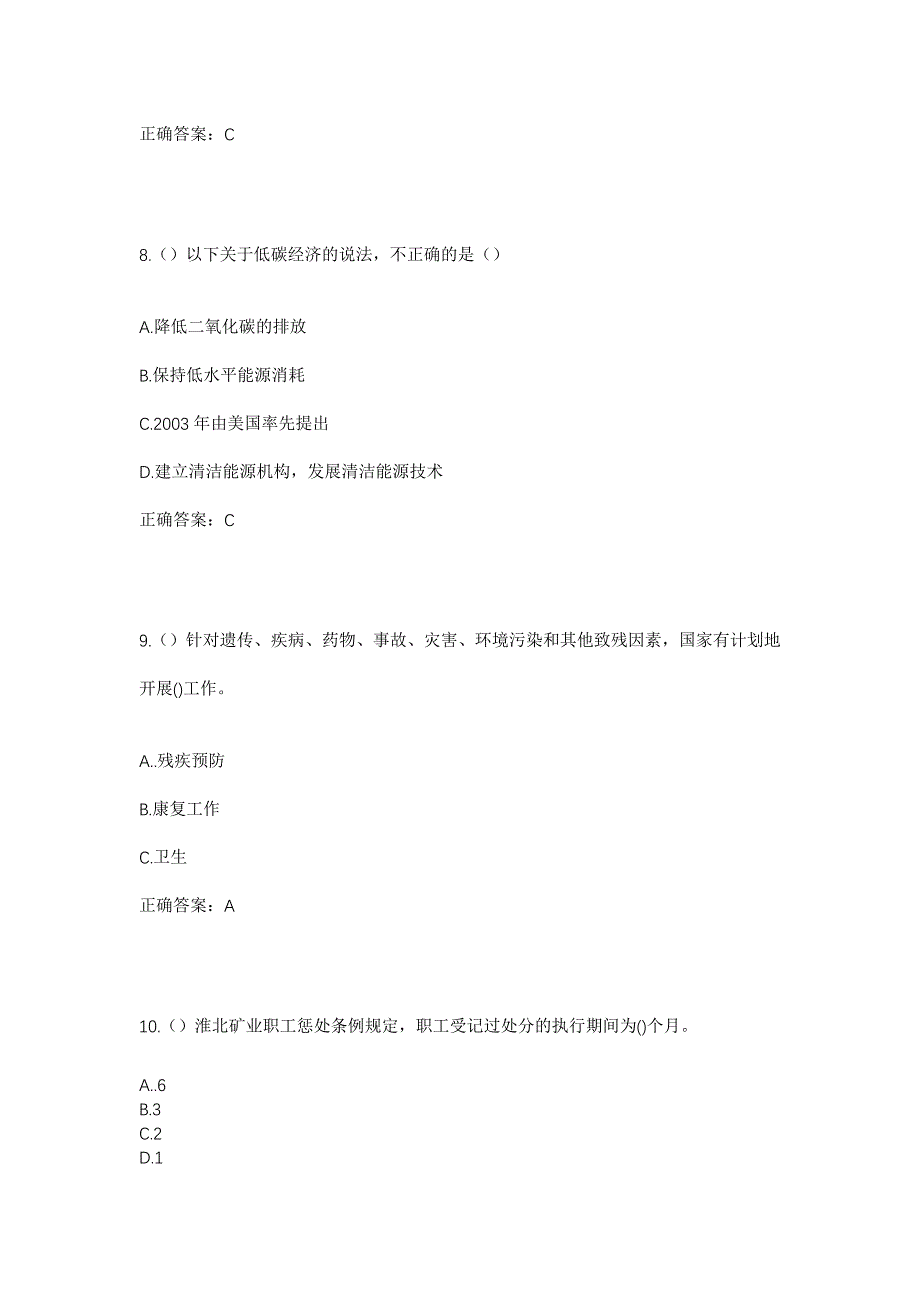 正确答案：C

8.（）以下关于低碳经济的说法，不正确的是（）

A.降低二氧化碳的排放

B.保持低水平能源消耗

C.2003 年由美国率先提出

D.建立清洁能源机构，发展清洁能源技术

正确答案：C

9.（）针对遗传、疾病、药物、事故、灾害、环境污染和其他致残因素，国家有计划地开展()工作。

A..残疾预防

B.康复工作

C.卫生

正确答案：A

10.（）淮北矿业职工惩处条例规定，职工受记过处分的执行期间为()个月。

A..6
B.3
C.2
D.1